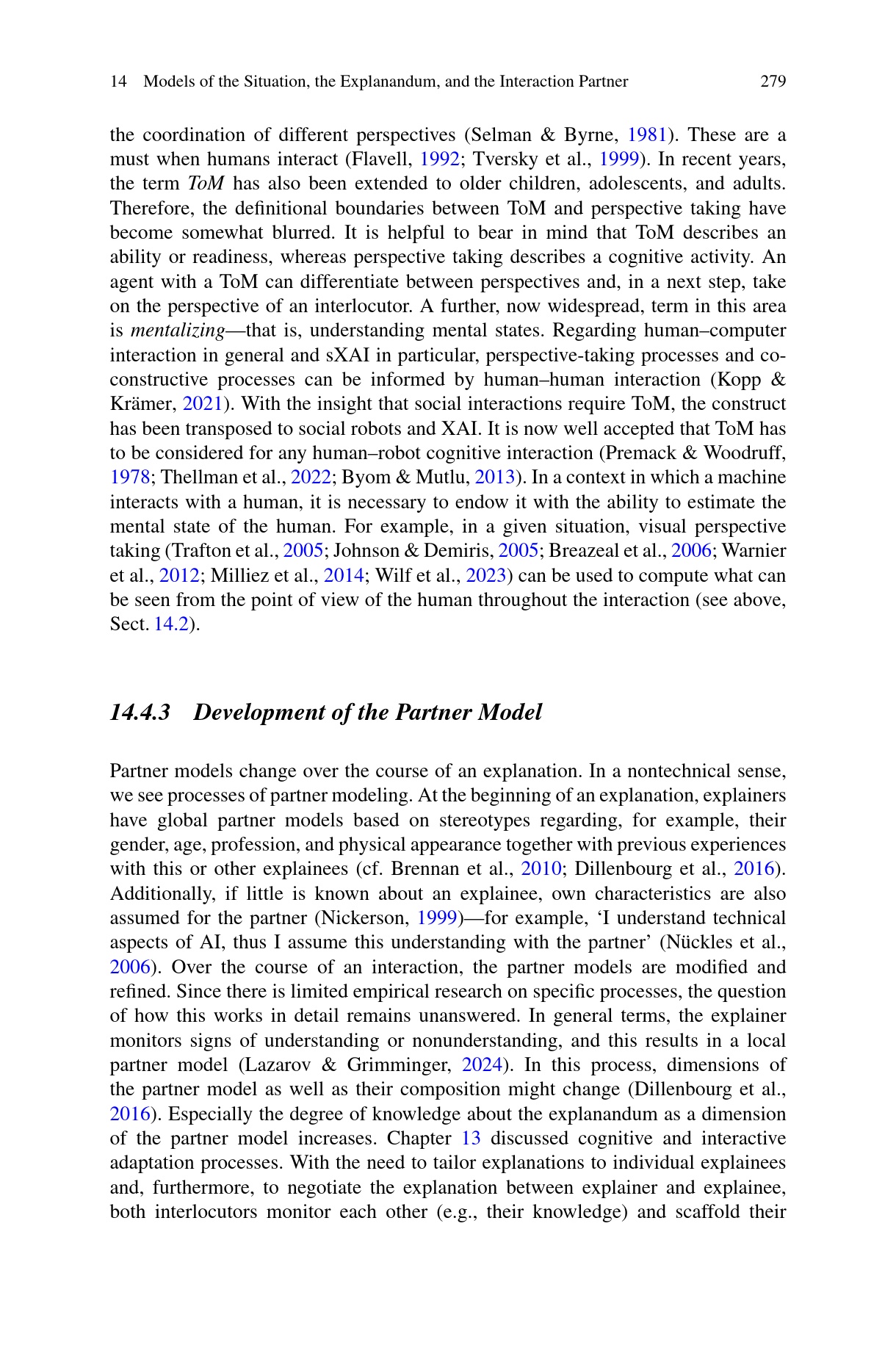 14 Models of the Situation, the Explanandum, and the Interaction Partner 279

the coordination of different perspectives (Selman & Byrne, 1981). These are a must when humans interact (Flavell, 1992; Tversky et al., 1999). In recent years, the term ToM has also been extended to older children, adolescents, and adults. Therefore, the definitional boundaries between ToM and perspective taking have become somewhat blurred. It is helpful to bear in mind that ToM describes an ability or readiness, whereas perspective taking describes a cognitive activity. An agent with a ToM can differentiate between perspectives and, in a next step, take on the perspective of an interlocutor. A further, now widespread, term in this area is mentalizing—that is, understanding mental states. Regarding human–computer interaction in general and sXAI in particular, perspective-taking processes and co-constructive processes can be informed by human–human interaction (Kopp & Krämer, 2021). With the insight that social interactions require ToM, the construct has been transposed to social robots and XAI. It is now well accepted that ToM has to be considered for any human–robot cognitive interaction (Premack & Woodruff, 1978; Thellman et al., 2022; Byom & Mutlu, 2013). In a context in which a machine interacts with a human, it is necessary to endow it with the ability to estimate the mental state of the human. For example, in a given situation, visual perspective taking (Trafton et al., 2005; Johnson & Demiris, 2005; Breazeal et al., 2006; Warnier et al., 2012; Milliez et al., 2014; Wilf et al., 2023) can be used to compute what can be seen from the point of view of the human throughout the interaction (see above, Sect. 14.2).

14.4.3 Development of the Partner Model

Partner models change over the course of an explanation. In a nontechnical sense, we see processes of partner modeling. At the beginning of an explanation, explainers have global partner models based on stereotypes regarding, for example, their gender, age, profession, and physical appearance together with previous experiences with this or other explainees (cf. Brennan et al., 2010; Dillenbourg et al., 2016). Additionally, if little is known about an explainee, own characteristics are also assumed for the partner (Nickerson, 1999)—for example, ‘I understand technical aspects of AI, thus I assume this understanding with the partner’ (Nückles et al., 2006). Over the course of an interaction, the partner models are modified and refined. Since there is limited empirical research on specific processes, the question of how this works in detail remains unanswered. In general terms, the explainer monitors signs of understanding or nonunderstanding, and this results in a local partner model (Lazarov & Grimminger, 2024). In this process, dimensions of the partner model as well as their composition might change (Dillenbourg et al., 2016). Especially the degree of knowledge about the explanandum as a dimension of the partner model increases. Chapter 13 discussed cognitive and interactive adaptation processes. With the need to tailor explanations to individual explainees and, furthermore, to negotiate the explanation between explainer and explainee, both interlocutors monitor each other (e.g., their knowledge) and scaffold their